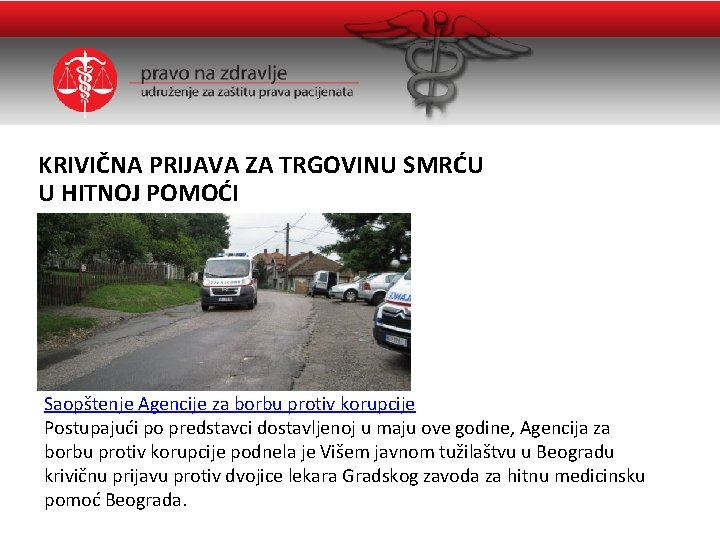 pravo na zdravlje
udruženje za zaštitu prava pacijenata

KRIVIČNA PRIJAVA ZA TRGOVINU SMRĆU
U HITNOJ POMOĆI

Saopštenje Agencije za borbu protiv korupcije
Postupajući po predstavci dostavljenoj u maju ove godine, Agencija za borbu protiv korupcije podnela je Višem javnom tužilaštvu u Beogradu krivičnu prijavu protiv dvojice lekara Gradskog zavoda za hitnu medicinsku pomoć Beograda.